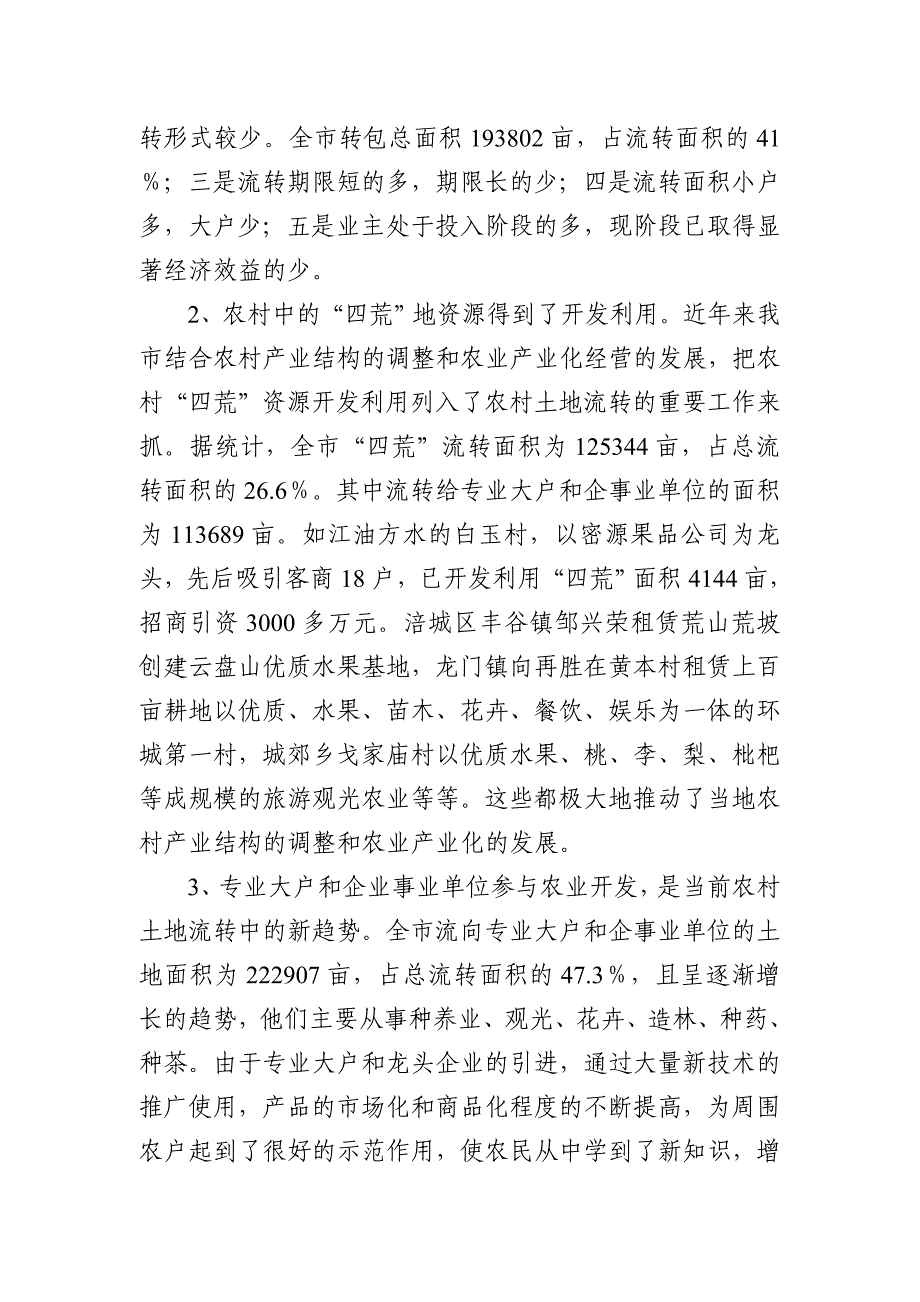 转形式较少。全市转包总面积 193802 亩，占流转面积的 41％；三是流转期限短的多，期限长的少；四是流转面积小户多，大户少；五是业主处于投入阶段的多，现阶段已取得显著经济效益的少。

2、农村中的“四荒”地资源得到了开发利用。近年来我市结合农村产业结构的调整和农业产业化经营的发展，把农村“四荒”资源开发利用列入了农村土地流转的重要工作来抓。据统计，全市“四荒”流转面积为 125344 亩，占总流转面积的 26.6％。其中流转给专业大户和企事业单位的面积为 113689 亩。如江油方水的白玉村，以密源果品公司为龙头，先后吸引客商 18 户，已开发利用“四荒”面积 4144 亩，招商引资 3000 多万元。涪城区丰谷镇邹兴荣租赁荒山荒坡创建云盘山优质水果基地，龙门镇向再胜在黄本村租赁上百亩耕地以优质、水果、苗木、花卉、餐饮、娱乐为一体的环城第一村，城郊乡戈家庙村以优质水果、桃、李、梨、枇杷等成规模的旅游观光农业等等。这些都极大地推动了当地农村产业结构的调整和农业产业化的发展。

3、专业大户和企业事业单位参与农业开发，是当前农村土地流转中的新趋势。全市流向专业大户和企事业单位的土地面积为 222907 亩，占总流转面积的 47.3％，且呈逐渐增长的趋势，他们主要从事种养业、观光、花卉、造林、种药、种茶。由于专业大户和龙头企业的引进，通过大量新技术的推广使用，产品的市场化和商品化程度的不断提高，为周围农户起到了很好的示范作用，使农民从中学到了新知识，增